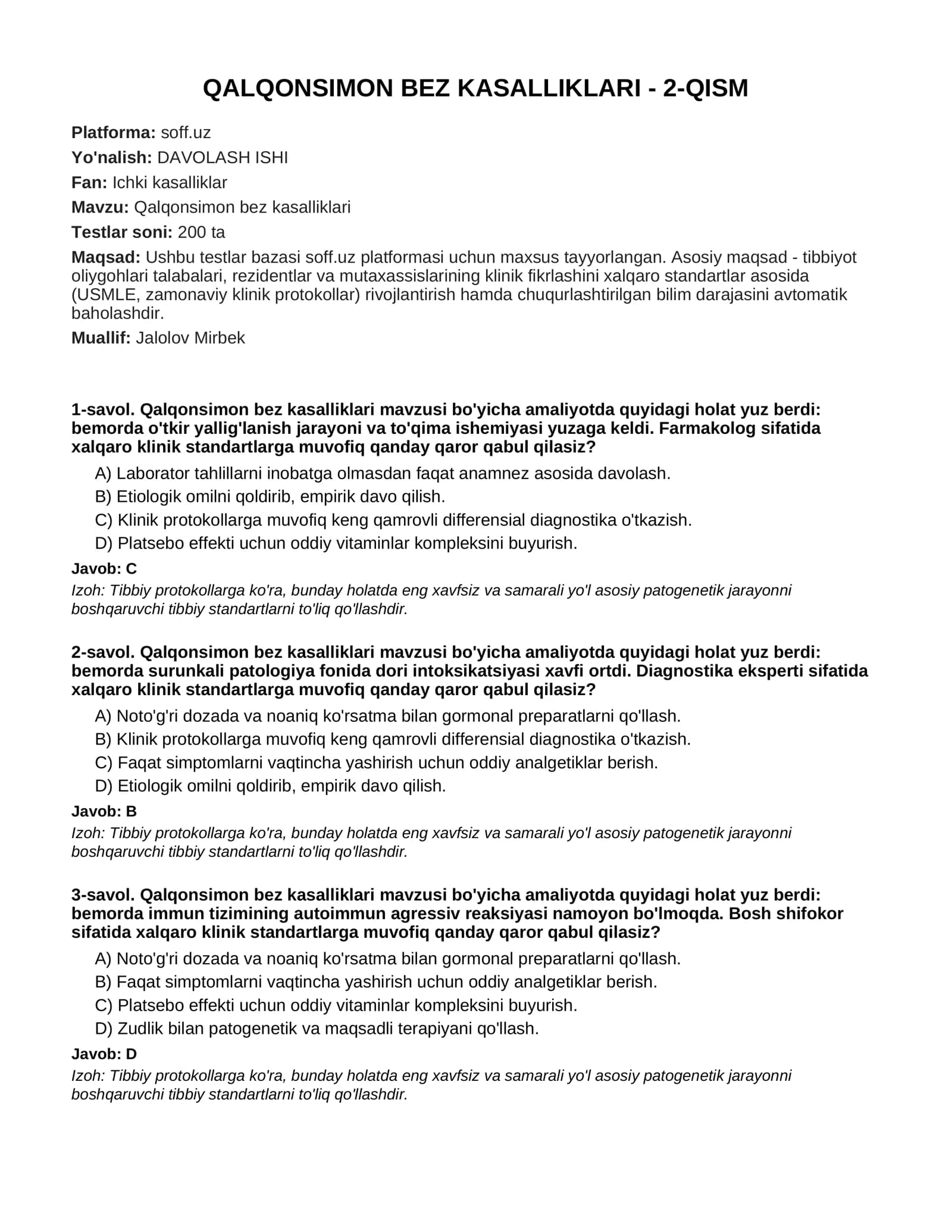 QALQONSIMON BEZ KASALLIKLARI - 2-QISM

Platforma: soff.uz

Yo'nalish: DAVOLASH ISHI

Fan: Ichki kasalliklar

Mavzu: Qalqonsimon bez kasalliklari

Testlar soni: 200 ta

Maqsad: Ushbu testlar bazasi soff.uz platformasi uchun maxsus tayyorlangan. Asosiy maqsad - tibbiyot oliygohlari talabalari, rezidentlar va mutaxassislarining klinik fikrlashini xalqaro standartlar asosida (USMLE, zamonaviy klinik protokollar) rivojlantirish hamda chuqurlashtirilgan bilim darajasini avtomatik baholashdir.

Muallif: Jalolov Mirbek

1-savol. Qalqonsimon bez kasalliklari mavzusi bo'yicha amaliyotda quyidagi holat yuz berdi: bemorda o'tkir yallig'lanish jarayoni va to'qima ishemiyasi yuzaga keldi. Farmakolog sifatida xalqaro klinik standartlarga muvofiq qanday qaror qabul qilasiz?

A) Laborator tahlillarni inobatga olmasdan faqat anamnez asosida davolash.
B) Etiologik omilni qoldirib, empirik davo qilish.
C) Klinik protokollarga muvofiq keng qamrovli differensial diagnostika o'tkazish.
D) Platsebo effekti uchun oddiy vitaminlar kompleksini buyurish.

Javob: C

Izoh: Tibbiy protokollarga ko'ra, bunday holatda eng xavfsiz va samarali yo'l asosiy patogenetik jarayonni boshqaruvchi tibbiy standartlarni to'liq qo'llashdir.

2-savol. Qalqonsimon bez kasalliklari mavzusi bo'yicha amaliyotda quyidagi holat yuz berdi: bemorda surunkali patologiya fonida dori intoksikatsiyasi xavfi ortdi. Diagnostika eksperti sifatida xalqaro klinik standartlarga muvofiq qanday qaror qabul qilasiz?

A) Noto'g'ri dozada va noaniq ko'rsatma bilan gormonal preparatlarni qo'llash.
B) Klinik protokollarga muvofiq keng qamrovli differensial diagnostika o'tkazish.
C) Faqat simptomlarni vaqtincha yashirish uchun oddiy analgetiklar berish.
D) Etiologik omilni qoldirib, empirik davo qilish.

Javob: B

Izoh: Tibbiy protokollarga ko'ra, bunday holatda eng xavfsiz va samarali yo'l asosiy patogenetik jarayonni boshqaruvchi tibbiy standartlarni to'liq qo'llashdir.

3-savol. Qalqonsimon bez kasalliklari mavzusi bo'yicha amaliyotda quyidagi holat yuz berdi: bemorda immun tizimining autoimmun agressiv reaksiyasi namoyon bo'lmoqda. Bosh shifokor sifatida xalqaro klinik standartlarga muvofiq qanday qaror qabul qilasiz?

A) Noto'g'ri dozada va noaniq ko'rsatma bilan gormonal preparatlarni qo'llash.
B) Faqat simptomlarni vaqtincha yashirish uchun oddiy analgetiklar berish.
C) Platsebo effekti uchun oddiy vitaminlar kompleksini buyurish.
D) Zudlik bilan patogenetik va maqsadli terapiyani qo'llash.

Javob: D

Izoh: Tibbiy protokollarga ko'ra, bunday holatda eng xavfsiz va samarali yo'l asosiy patogenetik jarayonni boshqaruvchi tibbiy standartlarni to'liq qo'llashdir.